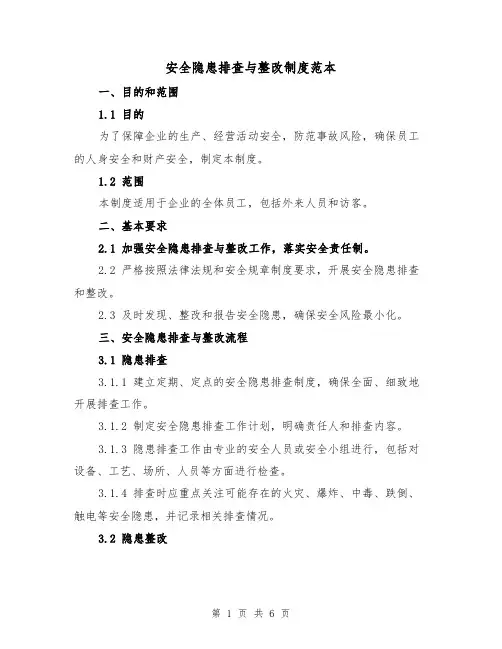 安全隐患排查与整改制度范本

一、目的和范围

1.1 目的

为了保障企业的生产、经营活动安全，防范事故风险，确保员工的人身安全和财产安全，制定本制度。

1.2 范围

本制度适用于企业的全体员工，包括外来人员和访客。

二、基本要求

2.1 加强安全隐患排查与整改工作，落实安全责任制。

2.2 严格按照法律法规和安全规章制度要求，开展安全隐患排查和整改。

2.3 及时发现、整改和报告安全隐患，确保安全风险最小化。

三、安全隐患排查与整改流程

3.1 隐患排查

3.1.1 建立定期、定点的安全隐患排查制度，确保全面、细致地开展排查工作。

3.1.2 制定安全隐患排查工作计划，明确责任人和排查内容。

3.1.3 隐患排查工作由专业的安全人员或安全小组进行，包括对设备、工艺、场所、人员等方面进行检查。

3.1.4 排查时应重点关注可能存在的火灾、爆炸、中毒、跌倒、触电等安全隐患，并记录相关排查情况。

3.2 隐患整改

第 1 页 共 6 页